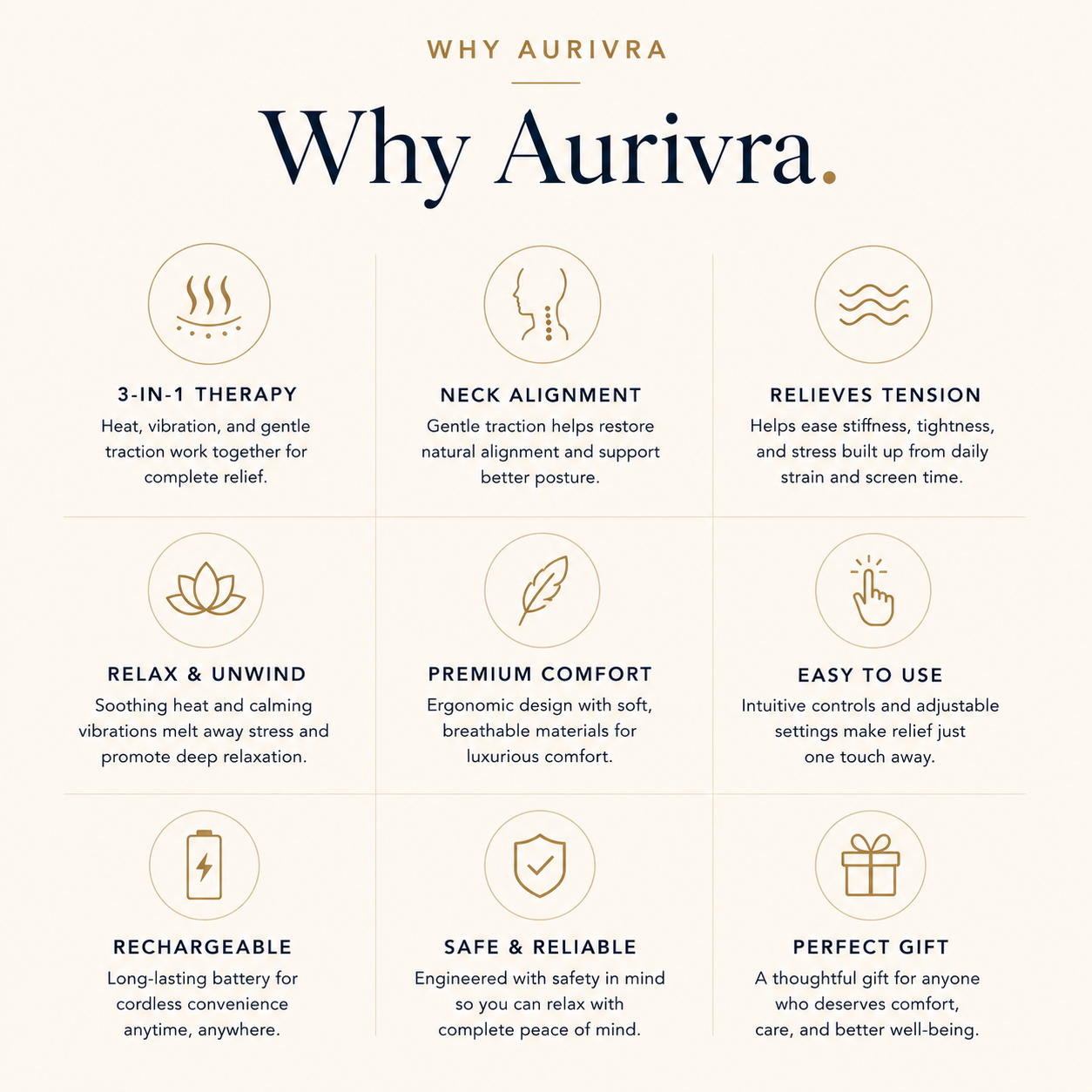 WHY AURIVRA

Why Aurivra.

3-IN-1 THERAPY

Heat, vibration, and gentle traction work together for complete relief.

NECK ALIGNMENT

Gentle traction helps restore natural alignment and support better posture.

RELIEVES TENSION

Helps ease stiffness, tightness, and stress built up from daily strain and screen time.

RELAX & UNWIND

Soothing heat and calming vibrations melt away stress and promote deep relaxation.

PREMIUM COMFORT

Ergonomic design with soft, breathable materials for luxurious comfort.

EASY TO USE

Intuitive controls and adjustable settings make relief just one touch away.

RECHARGEABLE

Long-lasting battery for cordless convenience anytime, anywhere.

SAFE & RELIABLE

Engineered with safety in mind so you can relax with complete peace of mind.

PERFECT GIFT

A thoughtful gift for anyone who deserves comfort, care, and better well-being.